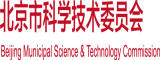 北京市科学技术委员会

Beijing Municipal Science & Technology Commission